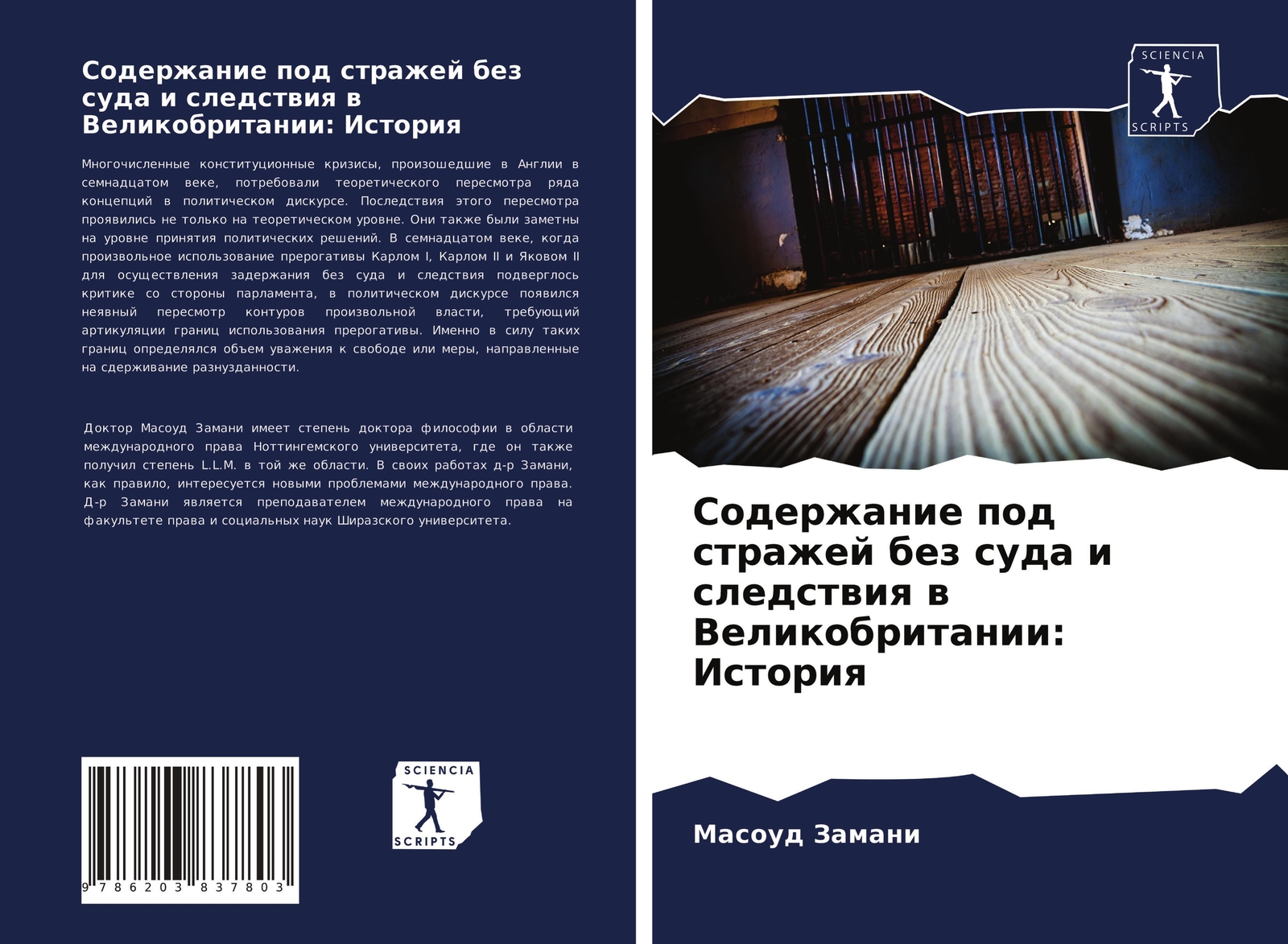 Содержание под стражей без суда и следствия в Великобритании: История

Многочисленные конституционные кризисы, произошедшие в Англии в семнадцатом веке, потребовали теоретического пересмотра ряда концепций в политическом дискурсе. Последствия этого пересмотра проявились не только на теоретическом уровне. Они также были заметны на уровне принятия политических решений. В семнадцатом веке, когда произвольное использование прерогативы Карлом I, Карлом II и Яковом II для осуществления задержания без суда и следствия подверглось критике со стороны парламента, в политическом дискурсе появился неявный пересмотр контуров произвольной власти, требующий артикуляции границ использования прерогативы. Именно в силу таких границ определялся объем уважения к свободе или меры, направленные на сдерживание разнузданности.

Доктор Масоуд Замани имеет степень доктора философии в области международного права Ноттингемского университета, где он также получил степень L.L.M. в той же области. В своих работах д-р Замани, как правило, интересуется новыми проблемами международного права. Д-р Замани является преподавателем международного права на факультете права и социальных наук Ширазского университета.

9 786203 837803

SCIENCIA SCRIPTS

SCIENCIA SCRIPTS

Содержание под стражей без суда и следствия в Великобритании: История

Масоуд Замани